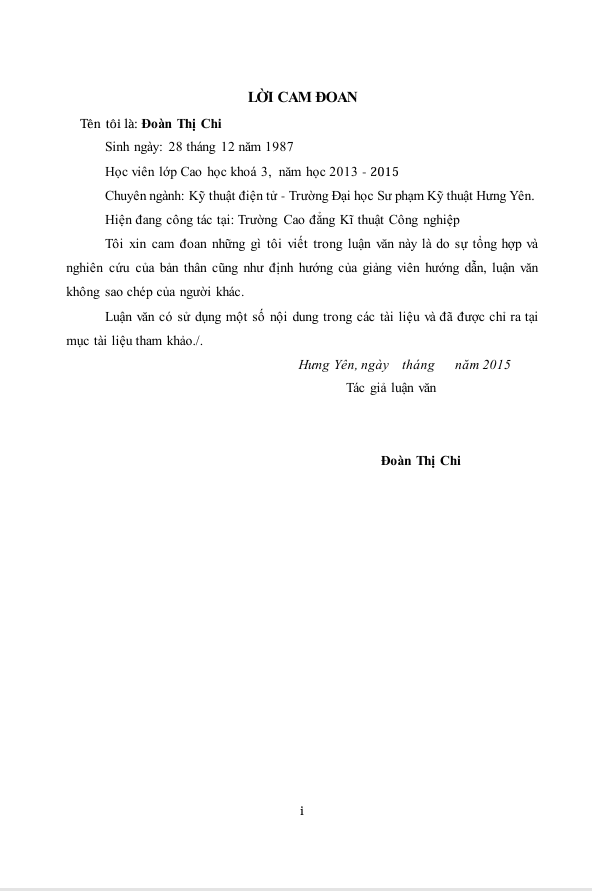 LỜI CAM ĐOAN

Tên tôi là: Đoàn Thị Chi

Sinh ngày: 28 tháng 12 năm 1987

Học viên lớp Cao học khoá 3, năm học 2013 - 2015

Chuyên ngành: Kỹ thuật điện tử - Trường Đại học Sư phạm Kỹ thuật Hưng Yên.

Hiện đang công tác tại: Trường Cao đẳng Kĩ thuật Công nghiệp

Tôi xin cam đoan những gì tôi viết trong luận văn này là do sự tổng hợp và nghiên cứu của bản thân cũng như định hướng của giảng viên hướng dẫn, luận văn không sao chép của người khác.

Luận văn có sử dụng một số nội dung trong các tài liệu và đã được chỉ ra tại mục tài liệu tham khảo./.

Hưng Yên, ngày tháng năm 2015

Tác giả luận văn

Đoàn Thị Chi

i